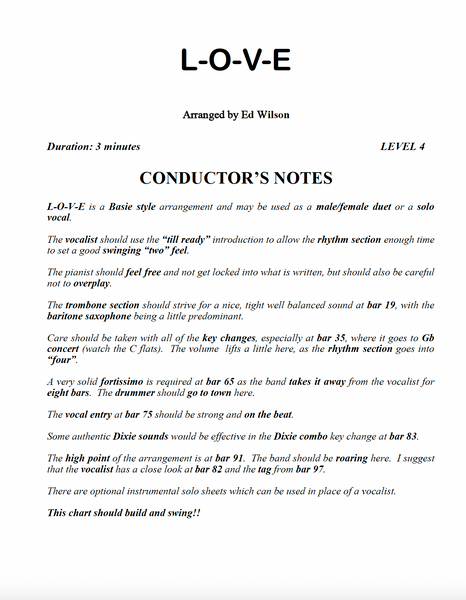 L-O-V-E

Arranged by Ed Wilson

Duration: 3 minutes

LEVEL 4

CONDUCTOR'S NOTES

L-O-V-E is a Basie style arrangement and may be used as a male/female duet or a solo vocal.

The vocalist should use the "till ready" introduction to allow the rhythm section enough time to set a good swinging "two" feel.

The pianist should feel free and not get locked into what is written, but should also be careful not to overplay.

The trombone section should strive for a nice, tight well balanced sound at bar 19, with the baritone saxophone being a little predominant.

Care should be taken with all of the key changes, especially at bar 35, where it goes to Gb concert (watch the C flats). The volume lifts a little here, as the rhythm section goes into "four".

A very solid fortissimo is required at bar 65 as the band takes it away from the vocalist for eight bars. The drummer should go to town here.

The vocal entry at bar 75 should be strong and on the beat.

Some authentic Dixie sounds would be effective in the Dixie combo key change at bar 83.

The high point of the arrangement is at bar 91. The band should be roaring here. I suggest that the vocalist has a close look at bar 82 and the tag from bar 97.

There are optional instrumental solo sheets which can be used in place of a vocalist.

This chart should build and swing!!